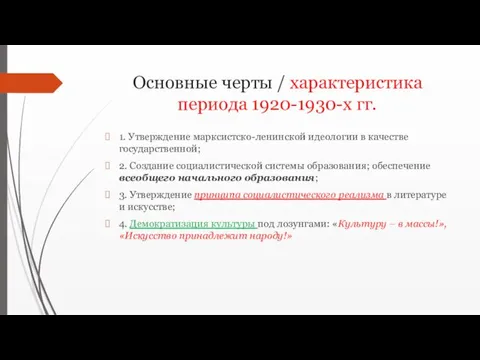 Основные черты / характеристика периода 1920-1930-х гг.

1. Утверждение марксистско-ленинской идеологии в качестве государственной;

2. Создание социалистической системы образования; обеспечение всеобщего начального образования;

3. Утверждение принципа социалистического реализма в литературе и искусстве;

4. Демократизация культуры под лозунгами: «Культуру – в массы!», «Искусство принадлежит народу!»